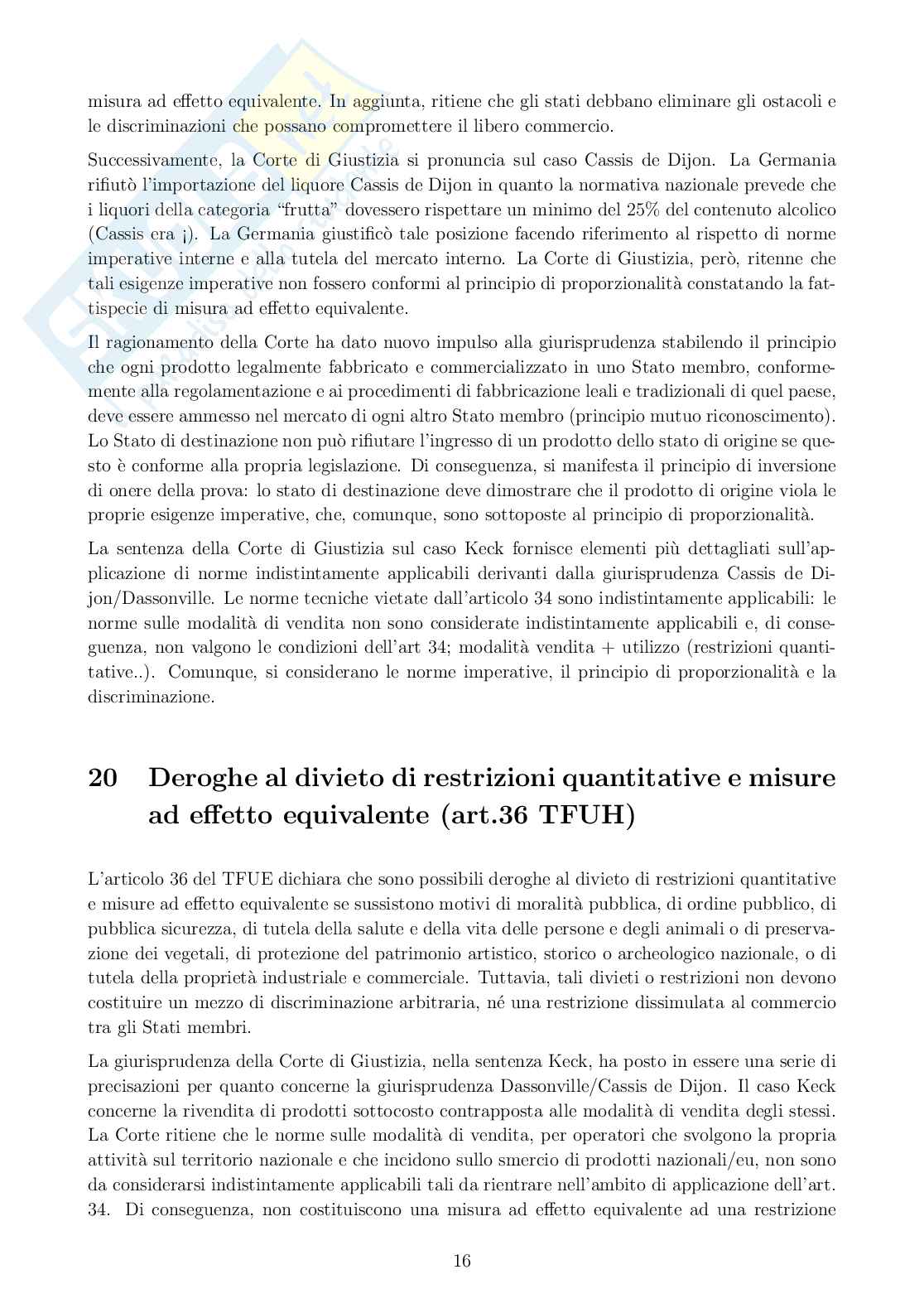 misura ad effetto equivalente. In aggiunta, ritiene che gli stati debbano eliminare gli ostacoli e le discriminazioni che possano compromettere il libero commercio.

Successivamente, la Corte di Giustizia si pronuncia sul caso Cassis de Dijon. La Germania rifiutò l'importazione del liquore Cassis de Dijon in quanto la normativa nazionale prevede che i liquori della categoria "frutta" dovessero rispettare un minimo del 25% del contenuto alcolico (Cassis era ¡). La Germania giustificò tale posizione facendo riferimento al rispetto di norme imperative interne e alla tutela del mercato interno. La Corte di Giustizia, però, ritenne che tali esigenze imperative non fossero conformi al principio di proporzionalità constatando la fattispecie di misura ad effetto equivalente.

Il ragionamento della Corte ha dato nuovo impulso alla giurisprudenza stabilendo il principio che ogni prodotto legalmente fabbricato e commercializzato in uno Stato membro, conformemente alla regolamentazione e ai procedimenti di fabbricazione leali e tradizionali di quel paese, deve essere ammesso nel mercato di ogni altro Stato membro (principio mutuo riconoscimento). Lo Stato di destinazione non può rifiutare l'ingresso di un prodotto dello stato di origine se questo è conforme alla propria legislazione. Di conseguenza, si manifesta il principio di inversione di onere della prova: lo stato di destinazione deve dimostrare che il prodotto di origine viola le proprie esigenze imperative, che, comunque, sono sottoposte al principio di proporzionalità.

La sentenza della Corte di Giustizia sul caso Keck fornisce elementi più dettagliati sull'applicazione di norme indistintamente applicabili derivanti dalla giurisprudenza Cassis de Dijon/Dassonville. Le norme tecniche vietate dall'articolo 34 sono indistintamente applicabili: le norme sulle modalità di vendita non sono considerate indistintamente applicabili e, di conseguenza, non valgono le condizioni dell'art 34; modalità vendita + utilizzo (restrizioni quantitative..). Comunque, si considerano le norme imperative, il principio di proporzionalità e la discriminazione.

20 Deroghe al divieto di restrizioni quantitative e misure ad effetto equivalente (art.36 TFUH)

L'articolo 36 del TFUE dichiara che sono possibili deroghe al divieto di restrizioni quantitative e misure ad effetto equivalente se sussistono motivi di moralità pubblica, di ordine pubblico, di pubblica sicurezza, di tutela della salute e della vita delle persone e degli animali o di preservazione dei vegetali, di protezione del patrimonio artistico, storico o archeologico nazionale, o di tutela della proprietà industriale e commerciale. Tuttavia, tali divieti o restrizioni non devono costituire un mezzo di discriminazione arbitraria, né una restrizione dissimulata al commercio tra gli Stati membri.

La giurisprudenza della Corte di Giustizia, nella sentenza Keck, ha posto in essere una serie di precisazioni per quanto concerne la giurisprudenza Dassonville/Cassis de Dijon. Il caso Keck concerne la rivendita di prodotti sottocosto contrapposta alle modalità di vendita degli stessi. La Corte ritiene che le norme sulle modalità di vendita, per operatori che svolgono la propria attività sul territorio nazionale e che incidono sullo smercio di prodotti nazionali/eu, non sono da considerarsi indistintamente applicabili tali da rientrare nell'ambito di applicazione dell'art. 34. Di conseguenza, non costituiscono una misura ad effetto equivalente ad una restrizione

16